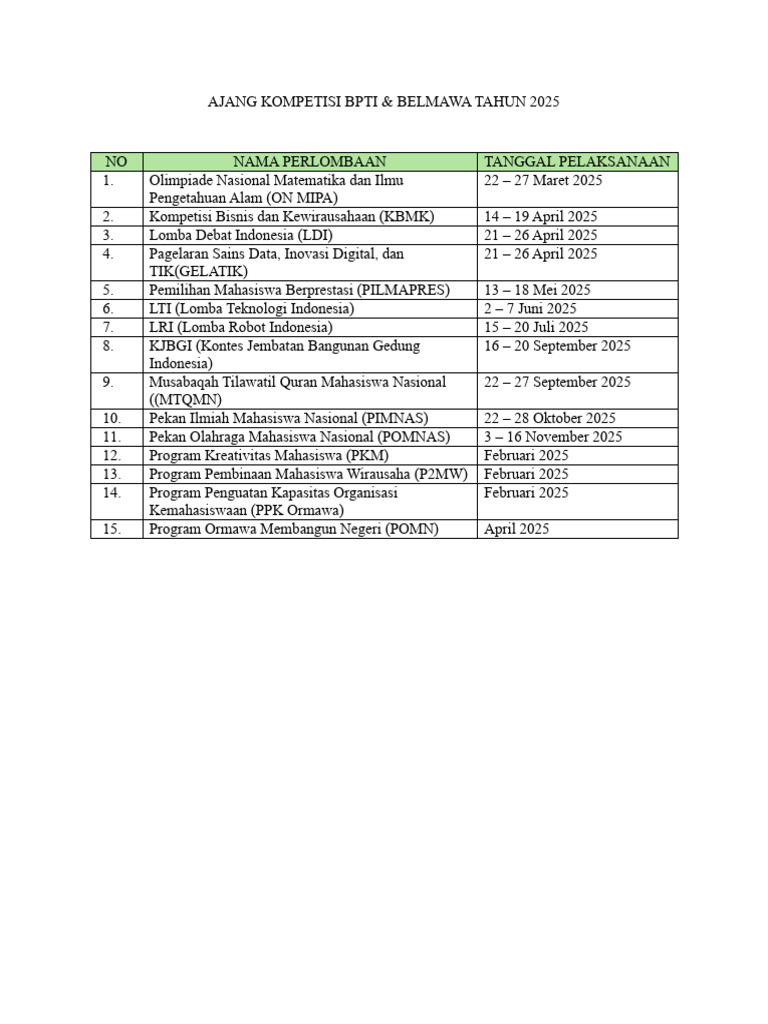 AJANG KOMPETISI BPTI & BELMAWA TAHUN 2025

| NO | NAMA PERLOMBAAN | TANGGAL PELAKSANAAN |
|---|---|---|
| 1. | Olimpiade Nasional Matematika dan Ilmu Pengetahuan Alam (ON MIPA) | 22 – 27 Maret 2025 |
| 2. | Kompetisi Bisnis dan Kewirausahaan (KBMK) | 14 – 19 April 2025 |
| 3. | Lomba Debat Indonesia (LDI) | 21 – 26 April 2025 |
| 4. | Pagelaran Sains Data, Inovasi Digital, dan TIK(GELATIK) | 21 – 26 April 2025 |
| 5. | Pemilihan Mahasiswa Berprestasi (PILMAPRES) | 13 – 18 Mei 2025 |
| 6. | LTI (Lomba Teknologi Indonesia) | 2 – 7 Juni 2025 |
| 7. | LRI (Lomba Robot Indonesia) | 15 – 20 Juli 2025 |
| 8. | KJBGI (Kontes Jembatan Bangunan Gedung Indonesia) | 16 – 20 September 2025 |
| 9. | Musabaqah Tilawatil Quran Mahasiswa Nasional ((MTQMN) | 22 – 27 September 2025 |
| 10. | Pekan Ilmiah Mahasiswa Nasional (PIMNAS) | 22 – 28 Oktober 2025 |
| 11. | Pekan Olahraga Mahasiswa Nasional (POMNAS) | 3 – 16 November 2025 |
| 12. | Program Kreativitas Mahasiswa (PKM) | Februari 2025 |
| 13. | Program Pembinaan Mahasiswa Wirausaha (P2MW) | Februari 2025 |
| 14. | Program Penguatan Kapasitas Organisasi Kemahasiswaan (PPK Ormawa) | Februari 2025 |
| 15. | Program Ormawa Membangun Negeri (POMN) | April 2025 |